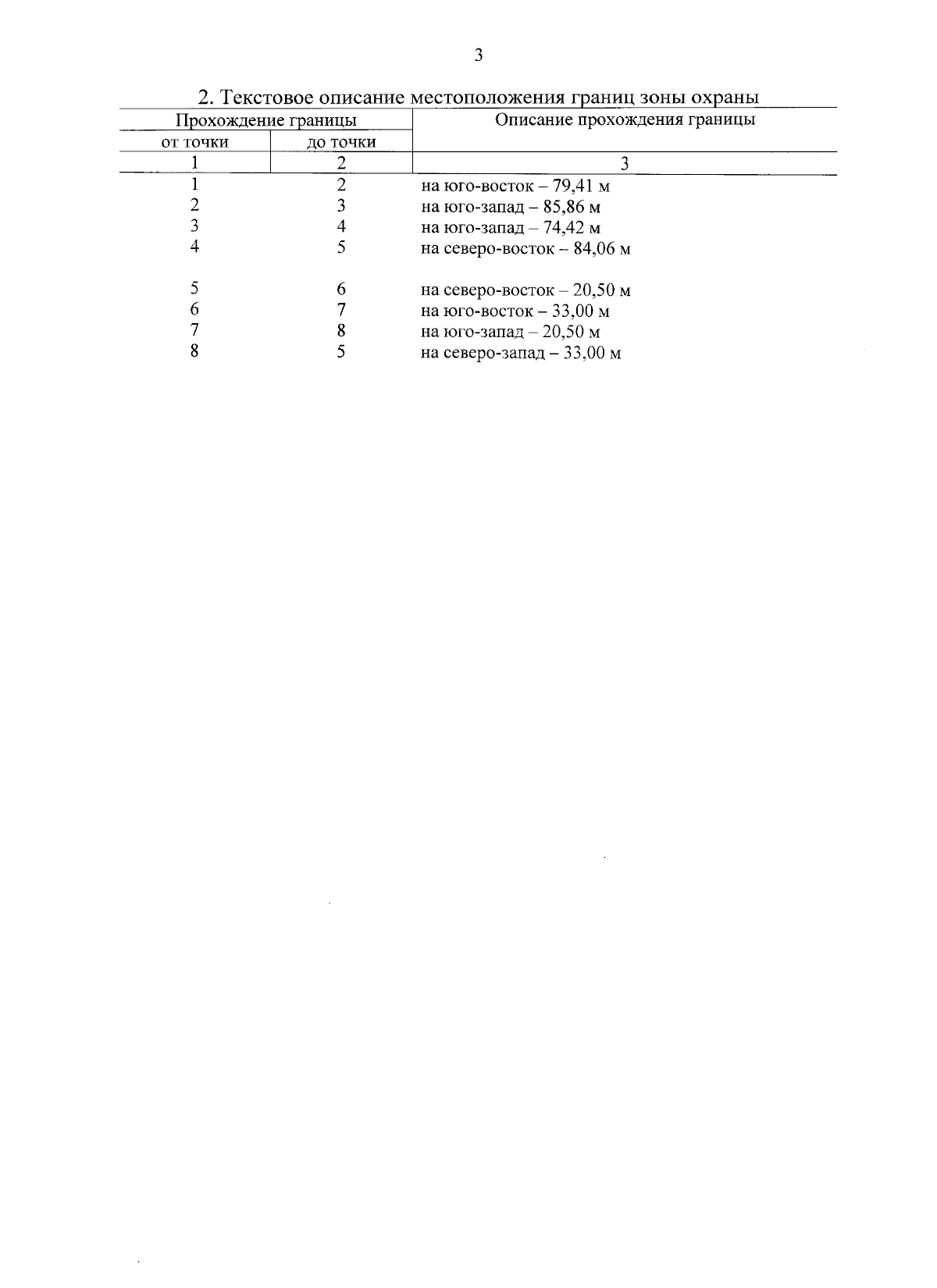 3

2. Текстовое описание местоположения границ зоны охраны

| Прохождение границы | | Описание прохождения границы |
|---|---|---|
| от точки | до точки | |
| 1 | 2 | 3 |
| 1 | 2 | на юго-восток – 79,41 м |
| 2 | 3 | на юго-запад – 85,86 м |
| 3 | 4 | на юго-запад – 74,42 м |
| 4 | 5 | на северо-восток – 84,06 м |
| 5 | 6 | на северо-восток – 20,50 м |
| 6 | 7 | на юго-восток – 33,00 м |
| 7 | 8 | на юго-запад – 20,50 м |
| 8 | 5 | на северо-запад – 33,00 м |